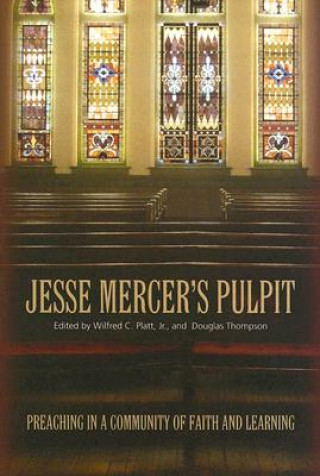 JESSE MERCER'S PULPIT

Edited by Wilfred C. Platt, Jr., and Douglas Thompson

PREACHING IN A COMMUNITY OF FAITH AND LEARNING